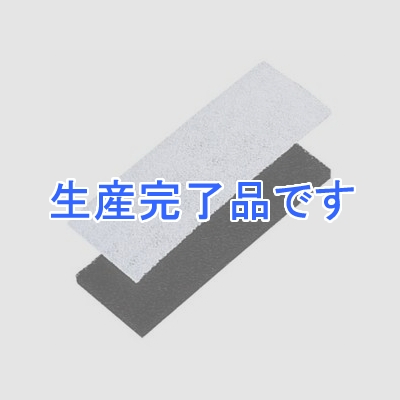 生産完了品です